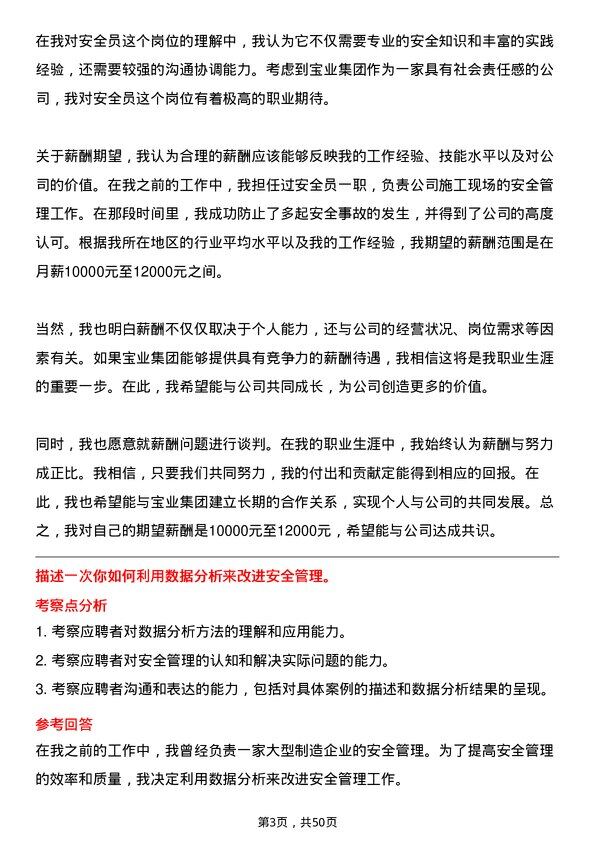 在我对安全员这个岗位的理解中，我认为它不仅需要专业的安全知识和丰富的实践经验，还需要较强的沟通协调能力。考虑到宝业集团作为一家具有社会责任感的公司，我对安全员这个岗位有着极高的职业期待。

关于薪酬期望，我认为合理的薪酬应该能够反映我的工作经验、技能水平以及对公司的价值。在我之前的工作中，我担任过安全员一职，负责公司施工现场的安全管理工作。在那段时间里，我成功防止了多起安全事故的发生，并得到了公司的高度认可。根据我所在地区的行业平均水平以及我的工作经验，我期望的薪酬范围是在月薪10000元至12000元之间。

当然，我也明白薪酬不仅仅取决于个人能力，还与公司的经营状况、岗位需求等因素有关。如果宝业集团能够提供具有竞争力的薪酬待遇，我相信这将是我职业生涯的重要一步。在此，我希望能与公司共同成长，为公司创造更多的价值。

同时，我也愿意就薪酬问题进行谈判。在我的职业生涯中，我始终认为薪酬与努力成正比。我相信，只要我们共同努力，我的付出和贡献定能得到相应的回报。在此，我也希望能与宝业集团建立长期的合作关系，实现个人与公司的共同发展。总之，我对自己的期望薪酬是10000元至12000元，希望能与公司达成共识。

描述一次你如何利用数据分析来改进安全管理。

考察点分析

1. 考察应聘者对数据分析方法的理解和应用能力。

2. 考察应聘者对安全管理的认知和解决实际问题的能力。

3. 考察应聘者沟通和表达的能力，包括对具体案例的描述和数据分析结果的呈现。

参考回答

在我之前的工作中，我曾经负责一家大型制造企业的安全管理。为了提高安全管理的效率和质量，我决定利用数据分析来改进安全管理工作。

第3页，共50页